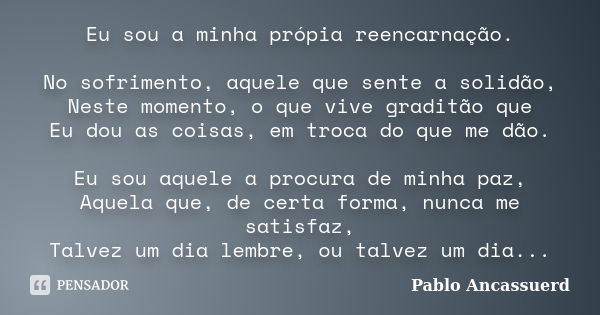 Eu sou a minha própia reencarnação.

No sofrimento, aquele que sente a solidão,
Neste momento, o que vive graditão que
Eu dou as coisas, em troca do que me dão.

Eu sou aquele a procura de minha paz,
Aquela que, de certa forma, nunca me satisfaz,
Talvez um dia lembre, ou talvez um dia...

PENSADOR

Pablo Ancassuerd